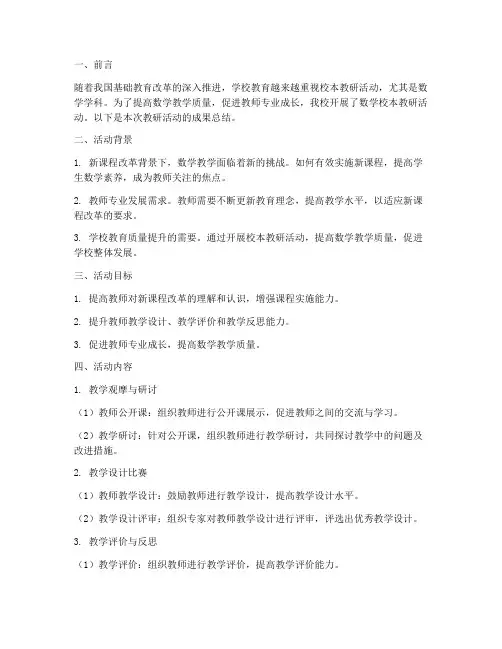 一、前言

随着我国基础教育改革的深入推进，学校教育越来越重视校本教研活动，尤其是数学学科。为了提高数学教学质量，促进教师专业成长，我校开展了数学校本教研活动。以下是本次教研活动的成果总结。

二、活动背景

1. 新课程改革背景下，数学教学面临着新的挑战。如何有效实施新课程，提高学生数学素养，成为教师关注的焦点。

2. 教师专业发展需求。教师需要不断更新教育理念，提高教学水平，以适应新课程改革的要求。

3. 学校教育质量提升的需要。通过开展校本教研活动，提高数学教学质量，促进学校整体发展。

三、活动目标

1. 提高教师对新课程改革的理解和认识，增强课程实施能力。

2. 提升教师教学设计、教学评价和教学反思能力。

3. 促进教师专业成长，提高数学教学质量。

四、活动内容

1. 教学观摩与研讨

（1）教师公开课：组织教师进行公开课展示，促进教师之间的交流与学习。

（2）教学研讨：针对公开课，组织教师进行教学研讨，共同探讨教学中的问题及改进措施。

2. 教学设计比赛

（1）教师教学设计：鼓励教师进行教学设计，提高教学设计水平。

（2）教学设计评审：组织专家对教师教学设计进行评审，评选出优秀教学设计。

3. 教学评价与反思

（1）教学评价：组织教师进行教学评价，提高教学评价能力。